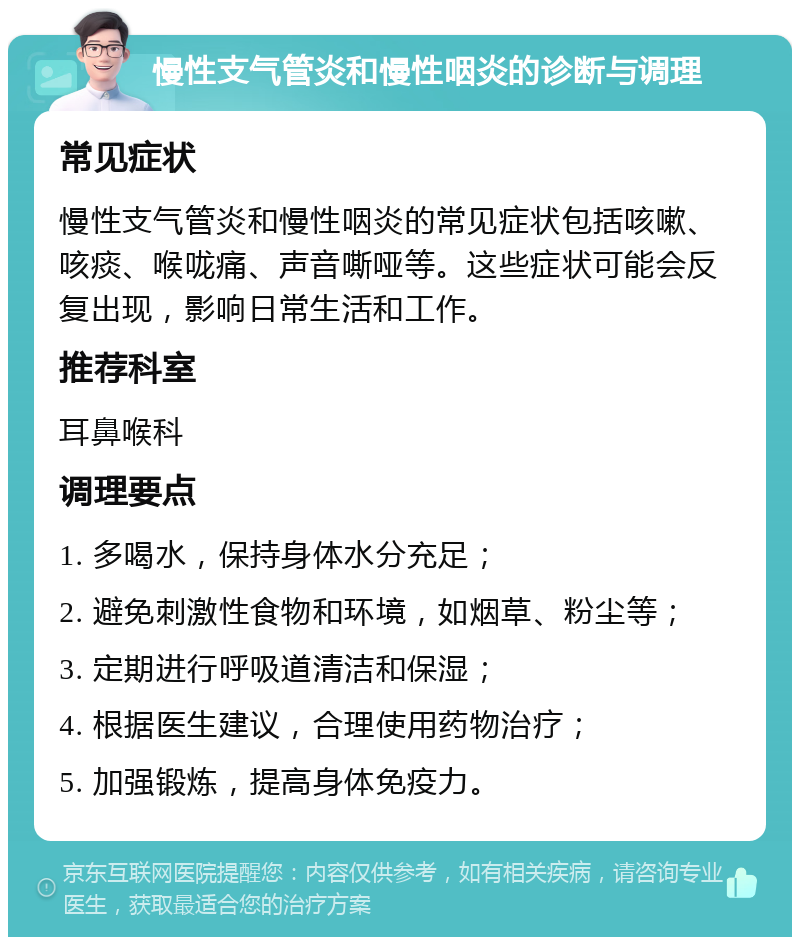 慢性支气管炎和慢性咽炎的诊断与调理

常见症状

慢性支气管炎和慢性咽炎的常见症状包括咳嗽、咳痰、喉咙痛、声音嘶哑等。这些症状可能会反复出现，影响日常生活和工作。

推荐科室

耳鼻喉科

调理要点

1. 多喝水，保持身体水分充足；

2. 避免刺激性食物和环境，如烟草、粉尘等；

3. 定期进行呼吸道清洁和保湿；

4. 根据医生建议，合理使用药物治疗；

5. 加强锻炼，提高身体免疫力。

京东互联网医院提醒您：内容仅供参考，如有相关疾病，请咨询专业医生，获取最适合您的治疗方案